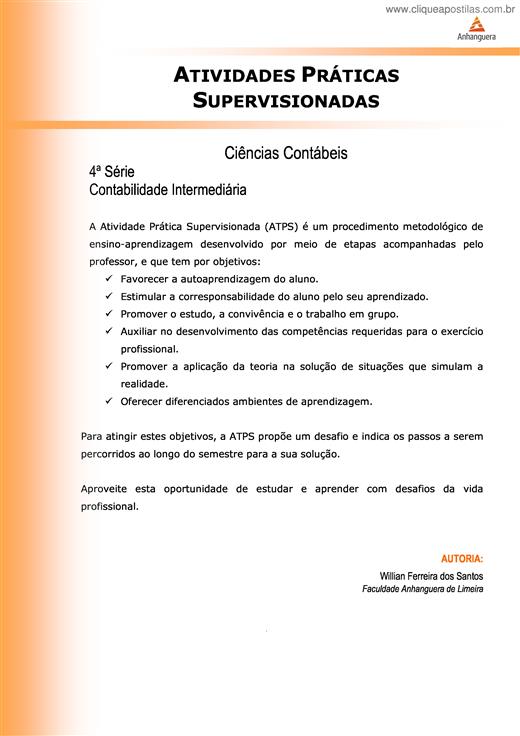 www.cliqueapostilas.com.br

Anhanguera

ATIVIDADES PRÁTICAS SUPERVISIONADAS

Ciências Contábeis

4ª Série
Contabilidade Intermediária

A Atividade Prática Supervisionada (ATPS) é um procedimento metodológico de ensino-aprendizagem desenvolvido por meio de etapas acompanhadas pelo professor, e que tem por objetivos:

✓ Favorecer a autoaprendizagem do aluno.
✓ Estimular a corresponsabilidade do aluno pelo seu aprendizado.
✓ Promover o estudo, a convivência e o trabalho em grupo.
✓ Auxiliar no desenvolvimento das competências requeridas para o exercício profissional.
✓ Promover a aplicação da teoria na solução de situações que simulam a realidade.
✓ Oferecer diferenciados ambientes de aprendizagem.

Para atingir estes objetivos, a ATPS propõe um desafio e indica os passos a serem percorridos ao longo do semestre para a sua solução.

Aproveite esta oportunidade de estudar e aprender com desafios da vida profissional.

AUTORIA:
Willian Ferreira dos Santos
Faculdade Anhanguera de Limeira